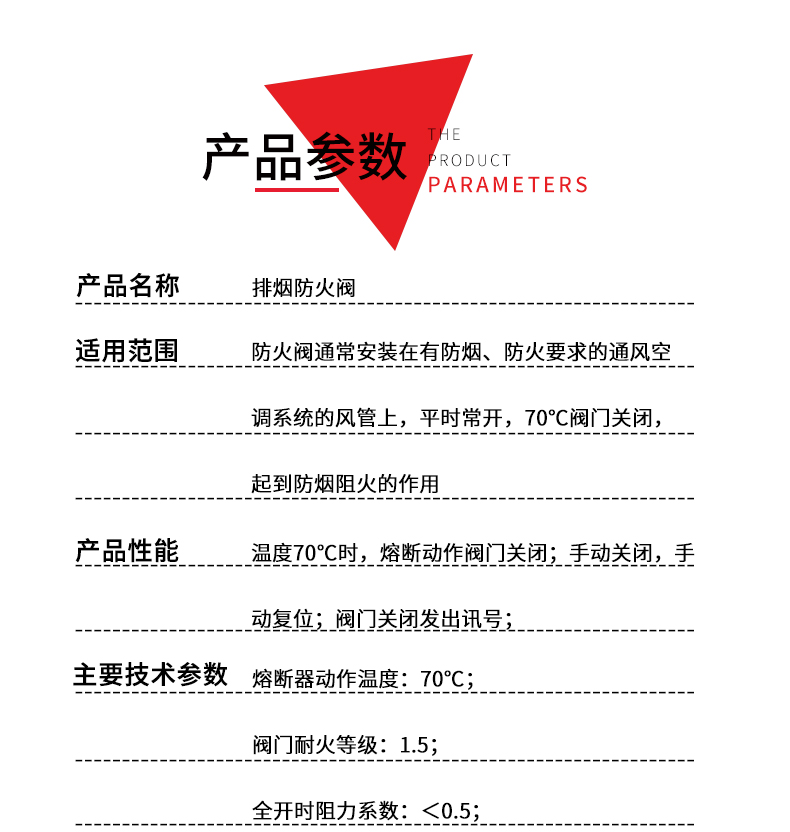 产品参数

THE
PRODUCT
PARAMETERS

产品名称 排烟防火阀

适用范围 防火阀通常安装在有防烟、防火要求的通风空调系统的风管上，平时常开，70℃阀门关闭，起到防烟阻火的作用

产品性能 温度70℃时，熔断动作阀门关闭；手动关闭，手动复位；阀门关闭发出讯号；

主要技术参数 熔断器动作温度：70℃；

阀门耐火等级：1.5；

全开时阻力系数：＜0.5；